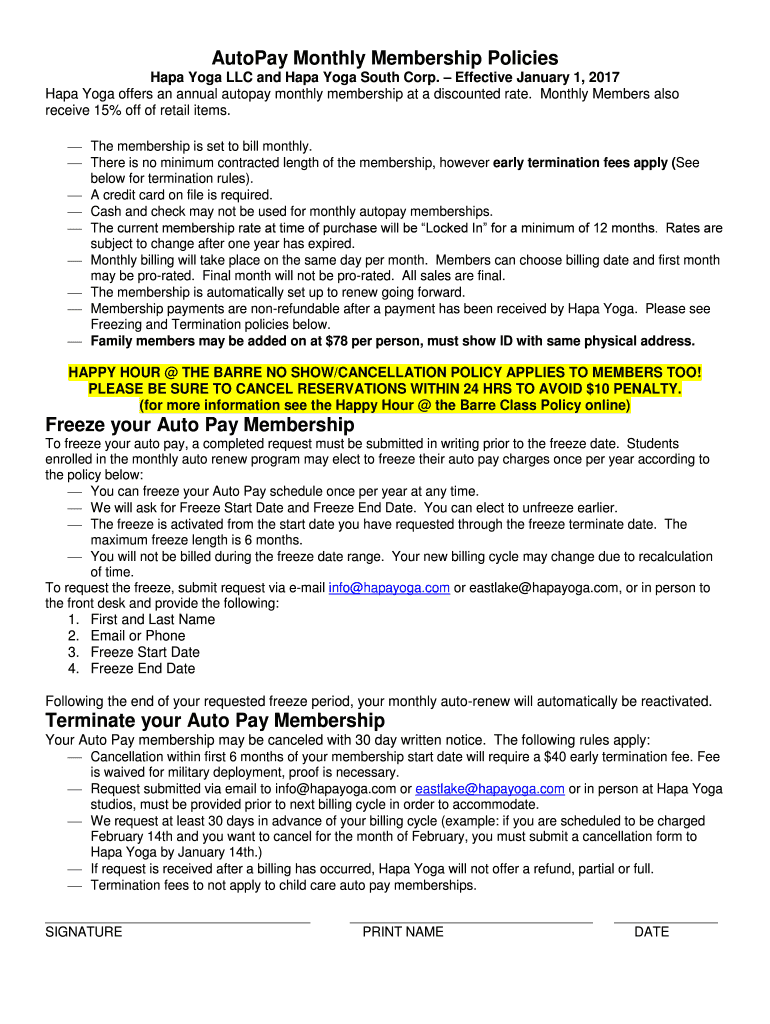 AutoPay Monthly Membership Policies

Hapa Yoga LLC and Hapa Yoga South Corp. – Effective January 1, 2017

Hapa Yoga offers an annual autopay monthly membership at a discounted rate. Monthly Members also receive 15% off of retail items.

— The membership is set to bill monthly.
— There is no minimum contracted length of the membership, however early termination fees apply (See below for termination rules).
— A credit card on file is required.
— Cash and check may not be used for monthly autopay memberships.
— The current membership rate at time of purchase will be "Locked In" for a minimum of 12 months. Rates are subject to change after one year has expired.
— Monthly billing will take place on the same day per month. Members can choose billing date and first month may be pro-rated. Final month will not be pro-rated. All sales are final.
— The membership is automatically set up to renew going forward.
— Membership payments are non-refundable after a payment has been received by Hapa Yoga. Please see Freezing and Termination policies below.
— Family members may be added on at $78 per person, must show ID with same physical address.

HAPPY HOUR @ THE BARRE NO SHOW/CANCELLATION POLICY APPLIES TO MEMBERS TOO!
PLEASE BE SURE TO CANCEL RESERVATIONS WITHIN 24 HRS TO AVOID $10 PENALTY.
(for more information see the Happy Hour @ the Barre Class Policy online)

Freeze your Auto Pay Membership

To freeze your auto pay, a completed request must be submitted in writing prior to the freeze date. Students enrolled in the monthly auto renew program may elect to freeze their auto pay charges once per year according to the policy below:
— You can freeze your Auto Pay schedule once per year at any time.
— We will ask for Freeze Start Date and Freeze End Date. You can elect to unfreeze earlier.
— The freeze is activated from the start date you have requested through the freeze terminate date. The maximum freeze length is 6 months.
— You will not be billed during the freeze date range. Your new billing cycle may change due to recalculation of time.
To request the freeze, submit request via e-mail info@hapayoga.com or eastlake@hapayoga.com, or in person to the front desk and provide the following:
1. First and Last Name
2. Email or Phone
3. Freeze Start Date
4. Freeze End Date

Following the end of your requested freeze period, your monthly auto-renew will automatically be reactivated.

Terminate your Auto Pay Membership

Your Auto Pay membership may be canceled with 30 day written notice. The following rules apply:
— Cancellation within first 6 months of your membership start date will require a $40 early termination fee. Fee is waived for military deployment, proof is necessary.
— Request submitted via email to info@hapayoga.com or eastlake@hapayoga.com or in person at Hapa Yoga studios, must be provided prior to next billing cycle in order to accommodate.
— We request at least 30 days in advance of your billing cycle (example: if you are scheduled to be charged February 14th and you want to cancel for the month of February, you must submit a cancellation form to Hapa Yoga by January 14th.)
— If request is received after a billing has occurred, Hapa Yoga will not offer a refund, partial or full.
— Termination fees to not apply to child care auto pay memberships.

SIGNATURE PRINT NAME DATE